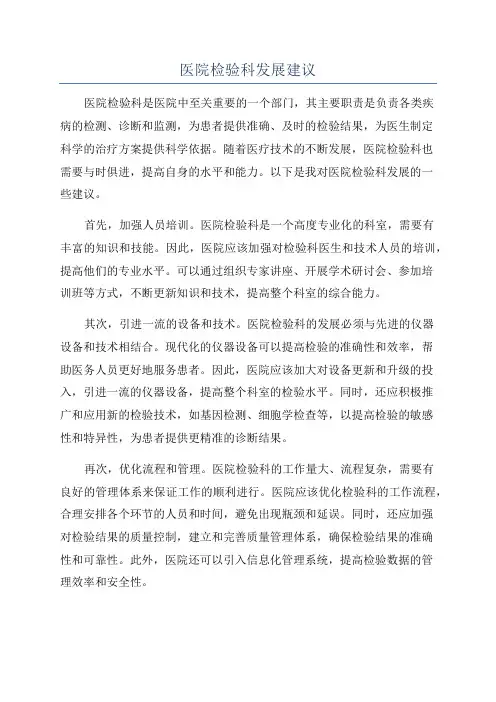 医院检验科发展建议

医院检验科是医院中至关重要的一个部门，其主要职责是负责各类疾病的检测、诊断和监测，为患者提供准确、及时的检验结果，为医生制定科学的治疗方案提供科学依据。随着医疗技术的不断发展，医院检验科也需要与时俱进，提高自身的水平和能力。以下是我对医院检验科发展的一些建议。

首先，加强人员培训。医院检验科是一个高度专业化的科室，需要有丰富的知识和技能。因此，医院应该加强对检验科医生和技术人员的培训，提高他们的专业水平。可以通过组织专家讲座、开展学术研讨会、参加培训班等方式，不断更新知识和技术，提高整个科室的综合能力。

其次，引进一流的设备和技术。医院检验科的发展必须与先进的仪器设备和技术相结合。现代化的仪器设备可以提高检验的准确性和效率，帮助医务人员更好地服务患者。因此，医院应该加大对设备更新和升级的投入，引进一流的仪器设备，提高整个科室的检验水平。同时，还应积极推广和应用新的检验技术，如基因检测、细胞学检查等，以提高检验的敏感性和特异性，为患者提供更精准的诊断结果。

再次，优化流程和管理。医院检验科的工作量大、流程复杂，需要有良好的管理体系来保证工作的顺利进行。医院应该优化检验科的工作流程，合理安排各个环节的人员和时间，避免出现瓶颈和延误。同时，还应加强对检验结果的质量控制，建立和完善质量管理体系，确保检验结果的准确性和可靠性。此外，医院还可以引入信息化管理系统，提高检验数据的管理效率和安全性。